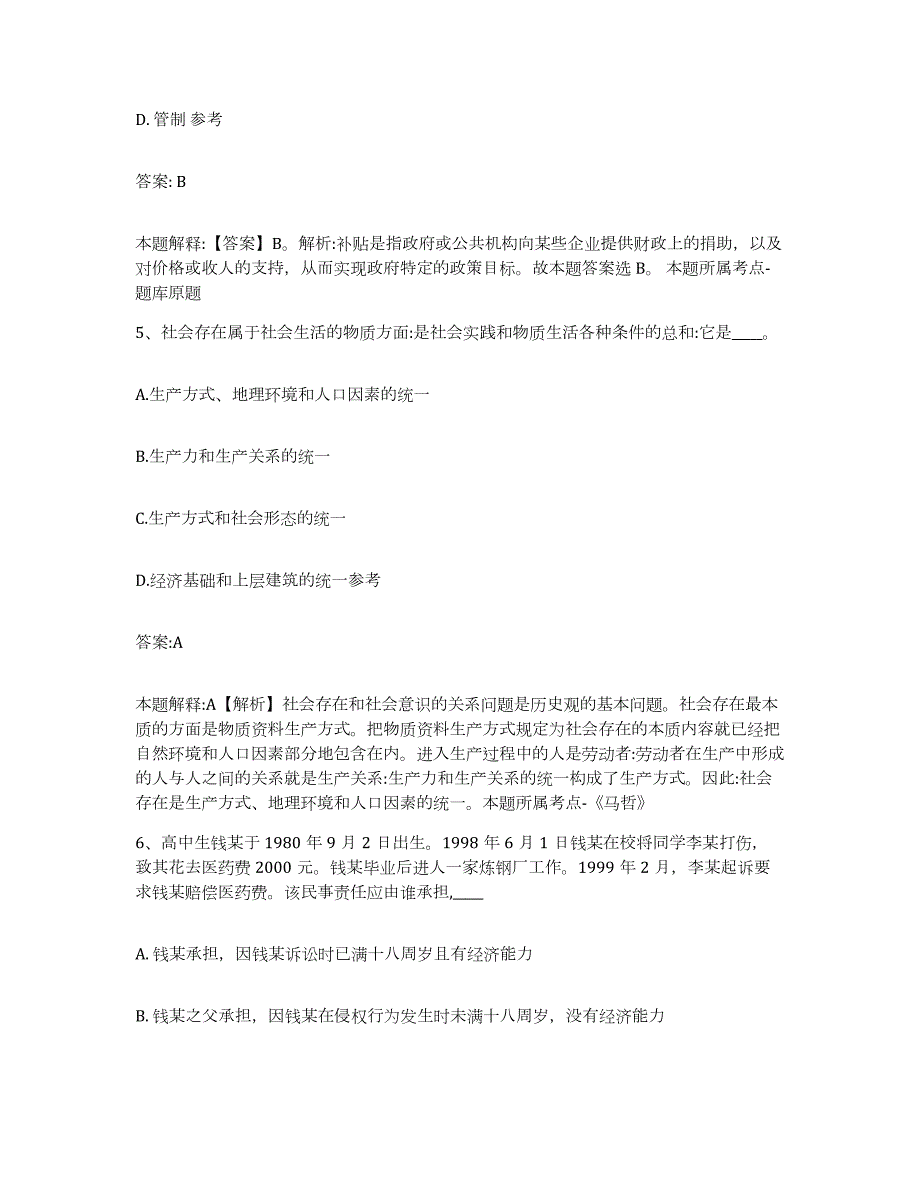 D. 管制 参考

答案: B

本题解释:【答案】B。解析:补贴是指政府或公共机构向某些企业提供财政上的捐助，以及对价格或收人的支持，从而实现政府特定的政策目标。故本题答案选 B。 本题所属考点-题库原题

5、社会存在属于社会生活的物质方面:是社会实践和物质生活各种条件的总和:它是____。

A.生产方式、地理环境和人口因素的统一

B.生产力和生产关系的统一

C.生产方式和社会形态的统一

D.经济基础和上层建筑的统一参考

答案:A

本题解释:A【解析】社会存在和社会意识的关系问题是历史观的基本问题。社会存在最本质的方面是物质资料生产方式。把物质资料生产方式规定为社会存在的本质内容就已经把自然环境和人口因素部分地包含在内。进入生产过程中的人是劳动者:劳动者在生产中形成的人与人之间的关系就是生产关系:生产力和生产关系的统一构成了生产方式。因此:社会存在是生产方式、地理环境和人口因素的统一。本题所属考点-《马哲》

6、高中生钱某于 1980 年 9 月 2 日出生。1998 年 6 月 1 日钱某在校将同学李某打伤，致其花去医药费 2000 元。钱某毕业后进人一家炼钢厂工作。1999 年 2 月，李某起诉要求钱某赔偿医药费。该民事责任应由谁承担,____

A. 钱某承担，因钱某诉讼时已满十八周岁且有经济能力

B. 钱某之父承担，因钱某在侵权行为发生时未满十八周岁，没有经济能力